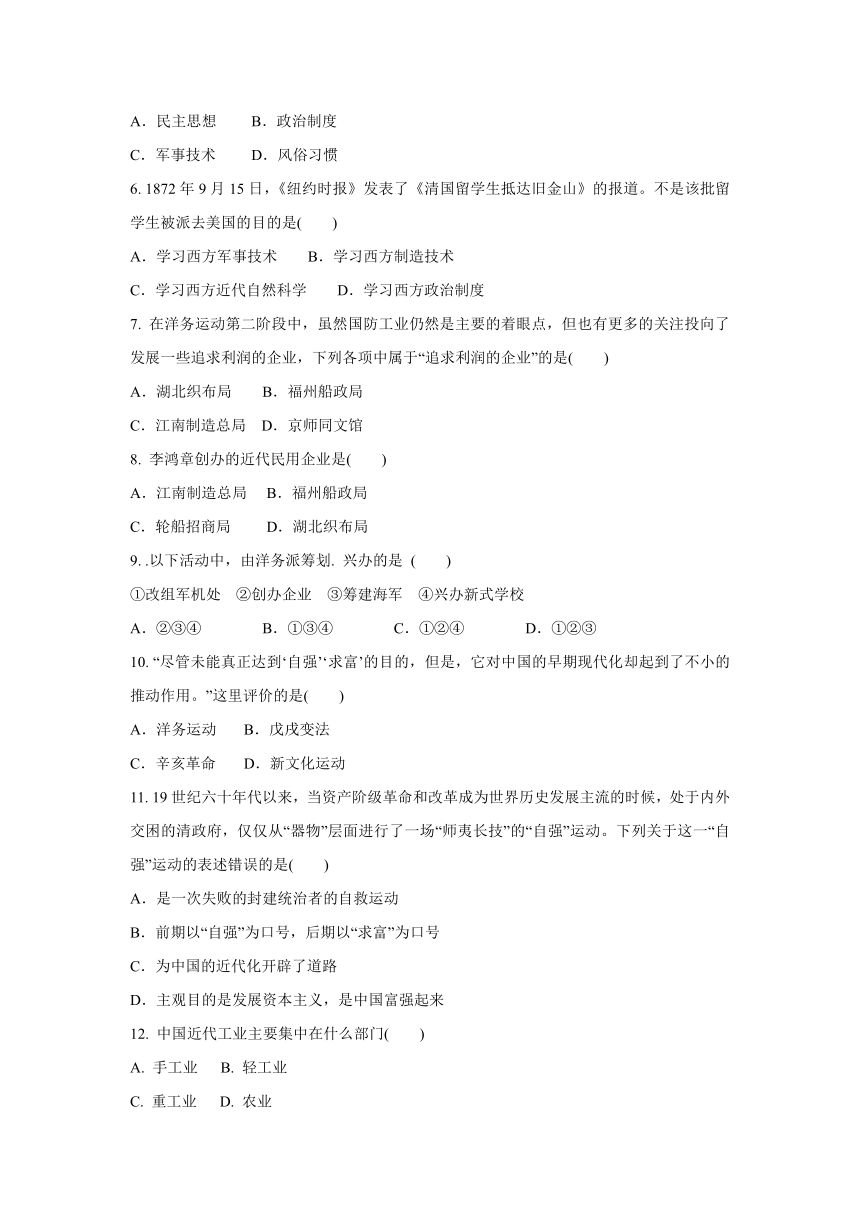 A．民主思想　　B．政治制度

C．军事技术　　D．风俗习惯

6. 1872 年 9 月 15 日，《纽约时报》发表了《清国留学生抵达旧金山》的报道。不是该批留学生被派去美国的目的是(　　)

A．学习西方军事技术　　B．学习西方制造技术

C．学习西方近代自然科学　　D．学习西方政治制度

7. 在洋务运动第二阶段中，虽然国防工业仍然是主要的着眼点，但也有更多的关注投向了发展一些追求利润的企业，下列各项中属于“追求利润的企业”的是(　　)

A．湖北织布局　　B．福州船政局

C．江南制造总局　D．京师同文馆

8. 李鸿章创办的近代民用企业是(　　)

A．江南制造总局　　B．福州船政局

C．轮船招商局　　D．湖北织布局

9. .以下活动中，由洋务派筹划. 兴办的是 (　　)

①改组军机处　②创办企业　③筹建海军　④兴办新式学校

A．②③④　　B．①③④　　C．①②④　　D．①②③

10. “尽管未能真正达到‘自强’‘求富’的目的，但是，它对中国的早期现代化却起到了不小的推动作用。”这里评价的是(　　)

A．洋务运动　　B．戊戌变法

C．辛亥革命　　D．新文化运动

11. 19 世纪六十年代以来，当资产阶级革命和改革成为世界历史发展主流的时候，处于内外交困的清政府，仅仅从“器物”层面进行了一场“师夷长技”的“自强”运动。下列关于这一“自强”运动的表述错误的是(　　)

A．是一次失败的封建统治者的自救运动

B．前期以“自强”为口号，后期以“求富”为口号

C．为中国的近代化开辟了道路

D．主观目的是发展资本主义，是中国富强起来

12. 中国近代工业主要集中在什么部门(　　)

A. 手工业　　B. 轻工业

C. 重工业　　D. 农业